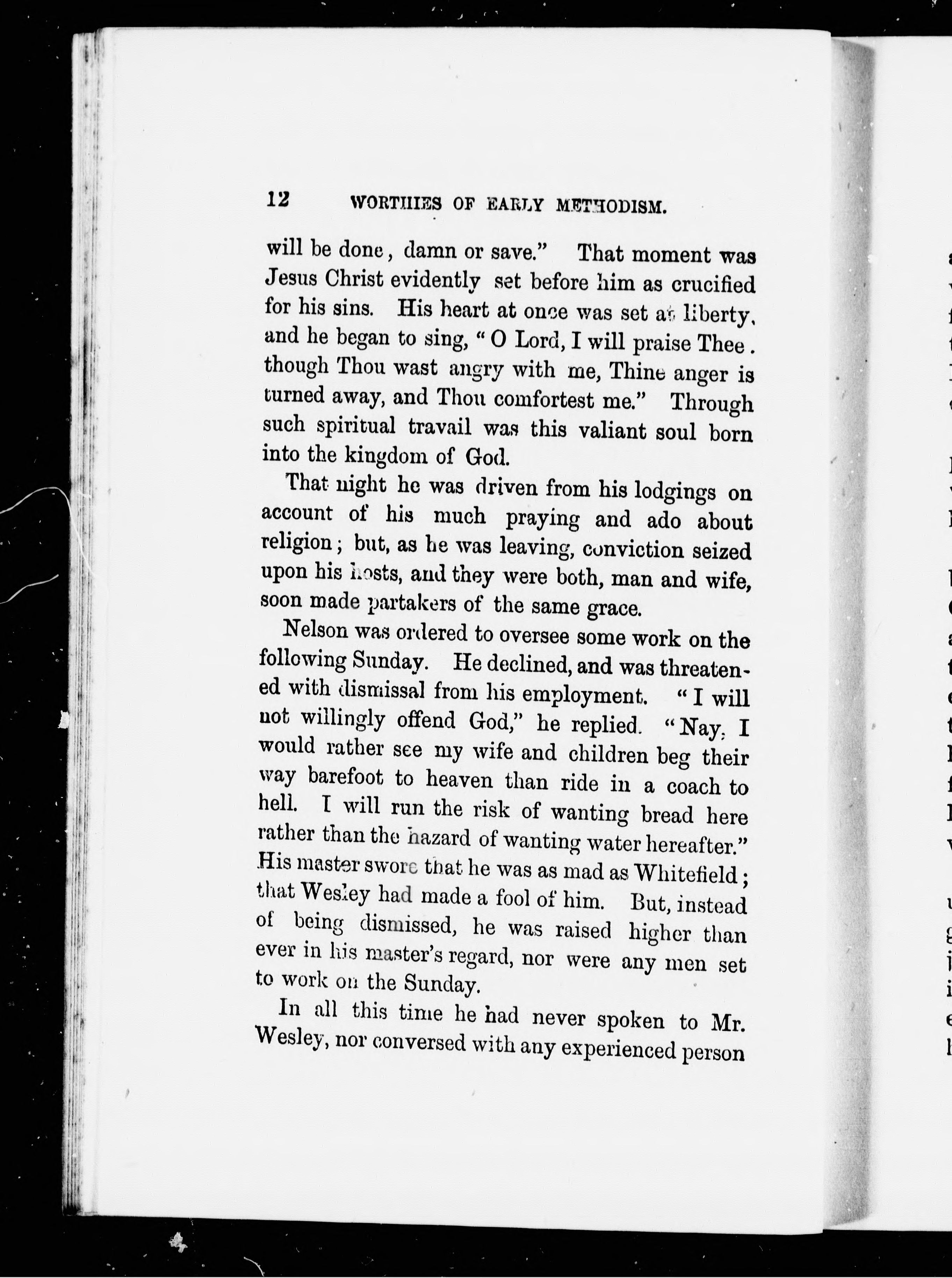 12 WORTHIES OF EARLY METHODISM.

will be done, damn or save." That moment was Jesus Christ evidently set before him as crucified for his sins. His heart at once was set at liberty, and he began to sing, "O Lord, I will praise Thee. though Thou wast angry with me, Thine anger is turned away, and Thou comfortest me." Through such spiritual travail was this valiant soul born into the kingdom of God.

That night he was driven from his lodgings on account of his much praying and ado about religion; but, as he was leaving, conviction seized upon his hosts, and they were both, man and wife, soon made partakers of the same grace.

Nelson was ordered to oversee some work on the following Sunday. He declined, and was threatened with dismissal from his employment. "I will not willingly offend God," he replied. "Nay, I would rather see my wife and children beg their way barefoot to heaven than ride in a coach to hell. I will run the risk of wanting bread here rather than the hazard of wanting water hereafter." His master swore that he was as mad as Whitefield; that Wesley had made a fool of him. But, instead of being dismissed, he was raised higher than ever in his master's regard, nor were any men set to work on the Sunday.

In all this time he had never spoken to Mr. Wesley, nor conversed with any experienced person